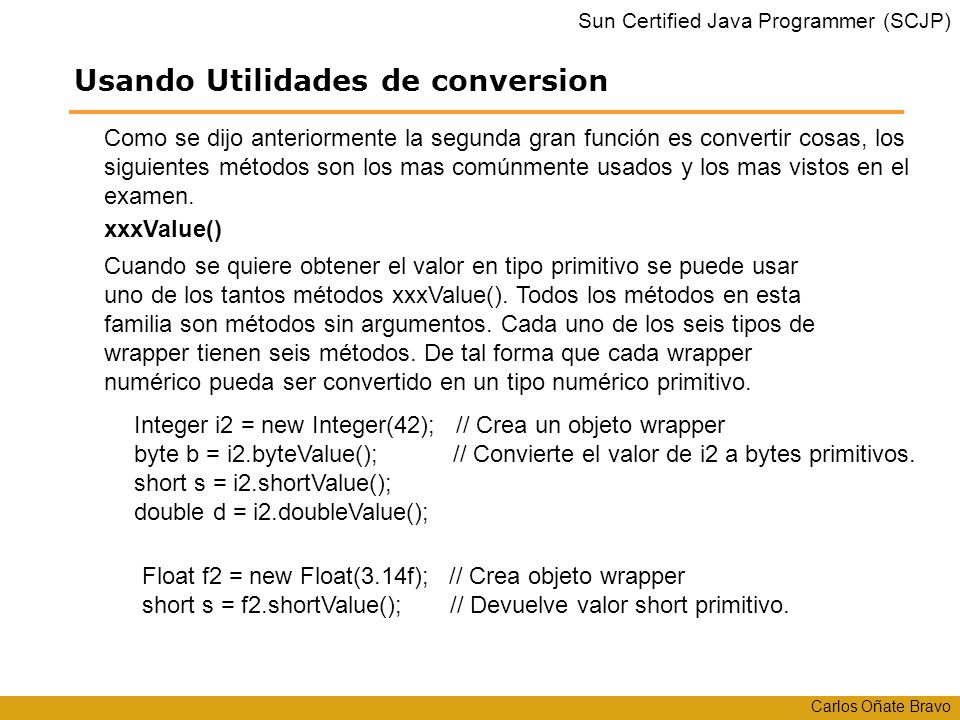 Sun Certified Java Programmer (SCJP)

Usando Utilidades de conversion

Como se dijo anteriormente la segunda gran función es convertir cosas, los siguientes métodos son los mas comúnmente usados y los mas vistos en el examen.

xxxValue()

Cuando se quiere obtener el valor en tipo primitivo se puede usar uno de los tantos métodos xxxValue(). Todos los métodos en esta familia son métodos sin argumentos. Cada uno de los seis tipos de wrapper tienen seis métodos. De tal forma que cada wrapper numérico pueda ser convertido en un tipo numérico primitivo.

Integer i2 = new Integer(42); // Crea un objeto wrapper
byte b = i2.byteValue(); // Convierte el valor de i2 a bytes primitivos.
short s = i2.shortValue();
double d = i2.doubleValue();

Float f2 = new Float(3.14f); // Crea objeto wrapper
short s = f2.shortValue(); // Devuelve valor short primitivo.

Carlos Oñate Bravo